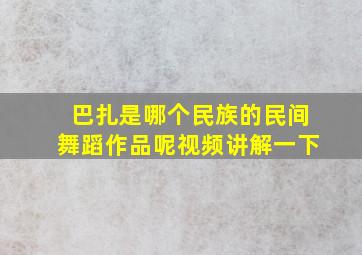 巴扎是哪个民族的民间舞蹈作品呢视频讲解一下